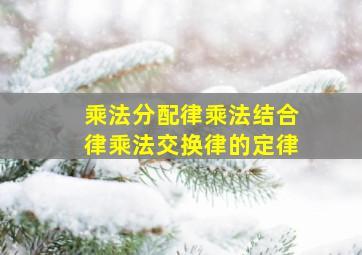 乘法分配律乘法结合律乘法交换律的定律